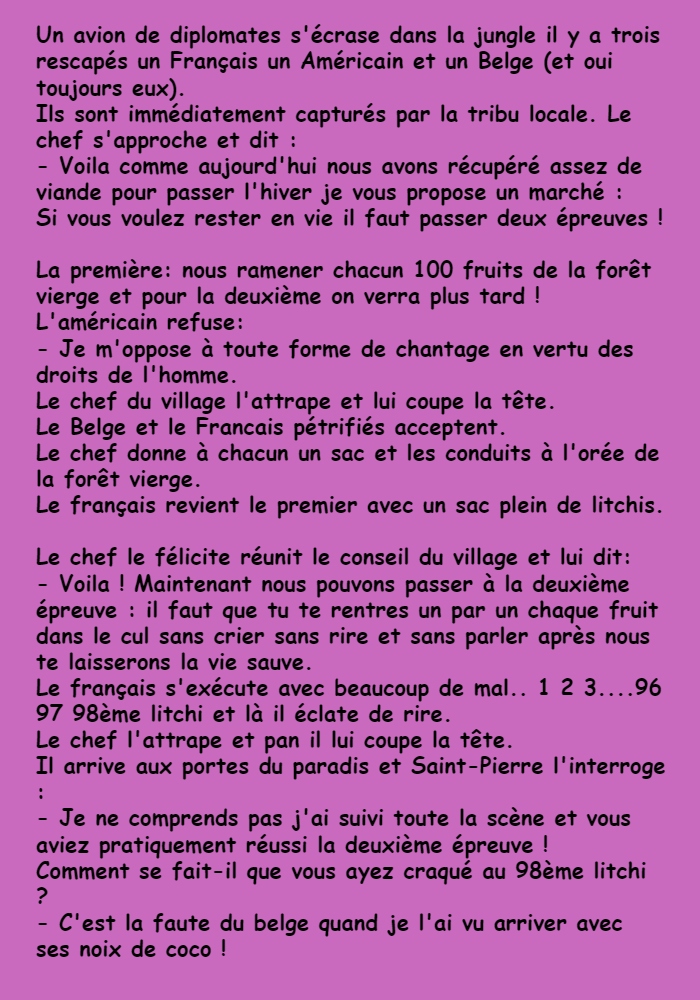 Un avion de diplomates s'écrase dans la jungle il y a trois rescapés un Français un Américain et un Belge (et oui toujours eux).
Ils sont immédiatement capturés par la tribu locale. Le chef s'approche et dit :
- Voila comme aujourd'hui nous avons récupéré assez de viande pour passer l'hiver je vous propose un marché :
Si vous voulez rester en vie il faut passer deux épreuves !

La première: nous ramener chacun 100 fruits de la forêt vierge et pour la deuxième on verra plus tard !
L'américain refuse:
- Je m'oppose à toute forme de chantage en vertu des droits de l'homme.
Le chef du village l'attrape et lui coupe la tête.
Le Belge et le Francais pétrifiés acceptent.
Le chef donne à chacun un sac et les conduits à l'orée de la forêt vierge.
Le français revient le premier avec un sac plein de litchis.

Le chef le félicite réunit le conseil du village et lui dit:
- Voila ! Maintenant nous pouvons passer à la deuxième épreuve : il faut que tu te rentres un par un chaque fruit dans le cul sans crier sans rire et sans parler après nous te laisserons la vie sauve.
Le français s'exécute avec beaucoup de mal.. 1 2 3....96 97 98ème litchi et là il éclate de rire.
Le chef l'attrape et pan il lui coupe la tête.
Il arrive aux portes du paradis et Saint-Pierre l'interroge :
- Je ne comprends pas j'ai suivi toute la scène et vous aviez pratiquement réussi la deuxième épreuve !
Comment se fait-il que vous ayez craqué au 98ème litchi ?
- C'est la faute du belge quand je l'ai vu arriver avec ses noix de coco !